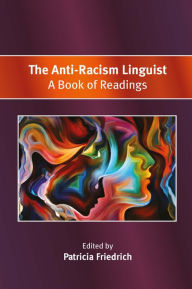 The Anti-Racism Linguist
A Book of Readings

Edited by
Patricia Friedrich